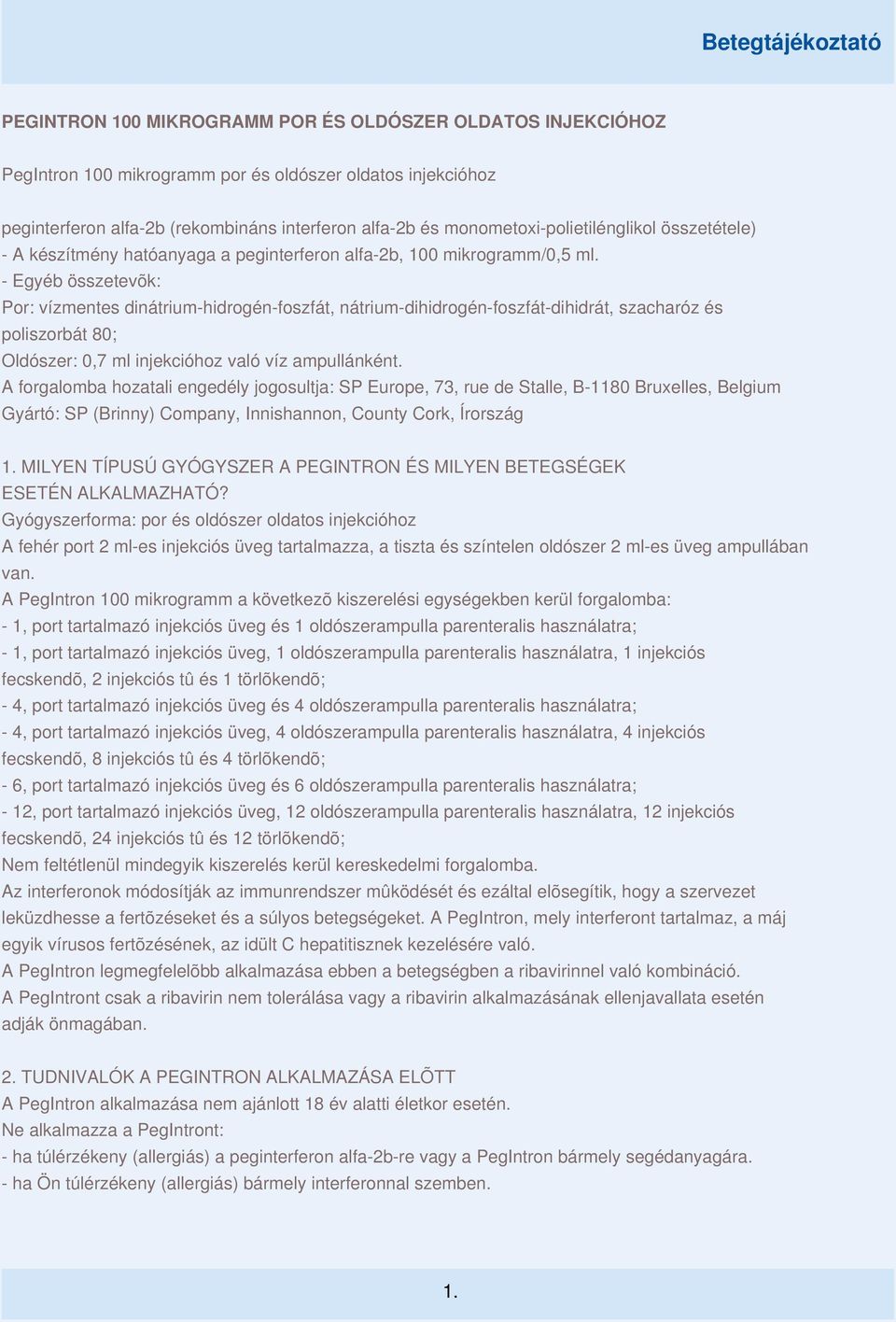 Betegtájékoztató

PEGINTRON 100 MIKROGRAMM POR ÉS OLDÓSZER OLDATOS INJEKCIÓHOZ

PegIntron 100 mikrogramm por és oldószer oldatos injekcióhoz

peginterferon alfa-2b (rekombináns interferon alfa-2b és monometoxi-polietilénglikol összetétele)
- A készítmény hatóanyaga a peginterferon alfa-2b, 100 mikrogramm/0,5 ml.
- Egyéb összetevõk:
Por: vízmentes dinátrium-hidrogén-foszfát, nátrium-dihidrogén-foszfát-dihidrát, szacharóz és poliszorbát 80;
Oldószer: 0,7 ml injekcióhoz való víz ampullánként.
A forgalomba hozatali engedély jogosultja: SP Europe, 73, rue de Stalle, B-1180 Bruxelles, Belgium
Gyártó: SP (Brinny) Company, Innishannon, County Cork, Írország

1. MILYEN TÍPUSÚ GYÓGYSZER A PEGINTRON ÉS MILYEN BETEGSÉGEK ESETÉN ALKALMAZHATÓ?
Gyógyszerforma: por és oldószer oldatos injekcióhoz
A fehér port 2 ml-es injekciós üveg tartalmazza, a tiszta és színtelen oldószer 2 ml-es üveg ampullában van.
A PegIntron 100 mikrogramm a következõ kiszerelési egységekben kerül forgalomba:
- 1, port tartalmazó injekciós üveg és 1 oldószerampulla parenteralis használatra;
- 1, port tartalmazó injekciós üveg, 1 oldószerampulla parenteralis használatra, 1 injekciós fecskendõ, 2 injekciós tû és 1 törlõkendõ;
- 4, port tartalmazó injekciós üveg és 4 oldószerampulla parenteralis használatra;
- 4, port tartalmazó injekciós üveg, 4 oldószerampulla parenteralis használatra, 4 injekciós fecskendõ, 8 injekciós tû és 4 törlõkendõ;
- 6, port tartalmazó injekciós üveg és 6 oldószerampulla parenteralis használatra;
- 12, port tartalmazó injekciós üveg, 12 oldószerampulla parenteralis használatra, 12 injekciós fecskendõ, 24 injekciós tû és 12 törlõkendõ;
Nem feltétlenül mindegyik kiszerelés kerül kereskedelmi forgalomba.
Az interferonok módosítják az immunrendszer mûködését és ezáltal elõsegítik, hogy a szervezet leküzdhesse a fertõzéseket és a súlyos betegségeket. A PegIntron, mely interferont tartalmaz, a máj egyik vírusos fertõzésének, az idült C hepatitisznek kezelésére való.
A PegIntron legmegfelelõbb alkalmazása ebben a betegségben a ribavirinnel való kombináció.
A PegIntront csak a ribavirin nem tolerálása vagy a ribavirin alkalmazásának ellenjavallata esetén adják önmagában.

2. TUDNIVALÓK A PEGINTRON ALKALMAZÁSA ELÕTT
A PegIntron alkalmazása nem ajánlott 18 év alatti életkor esetén.
Ne alkalmazza a PegIntront:
- ha túlérzékeny (allergiás) a peginterferon alfa-2b-re vagy a PegIntron bármely segédanyagára.
- ha Ön túlérzékeny (allergiás) bármely interferonnal szemben.

1.